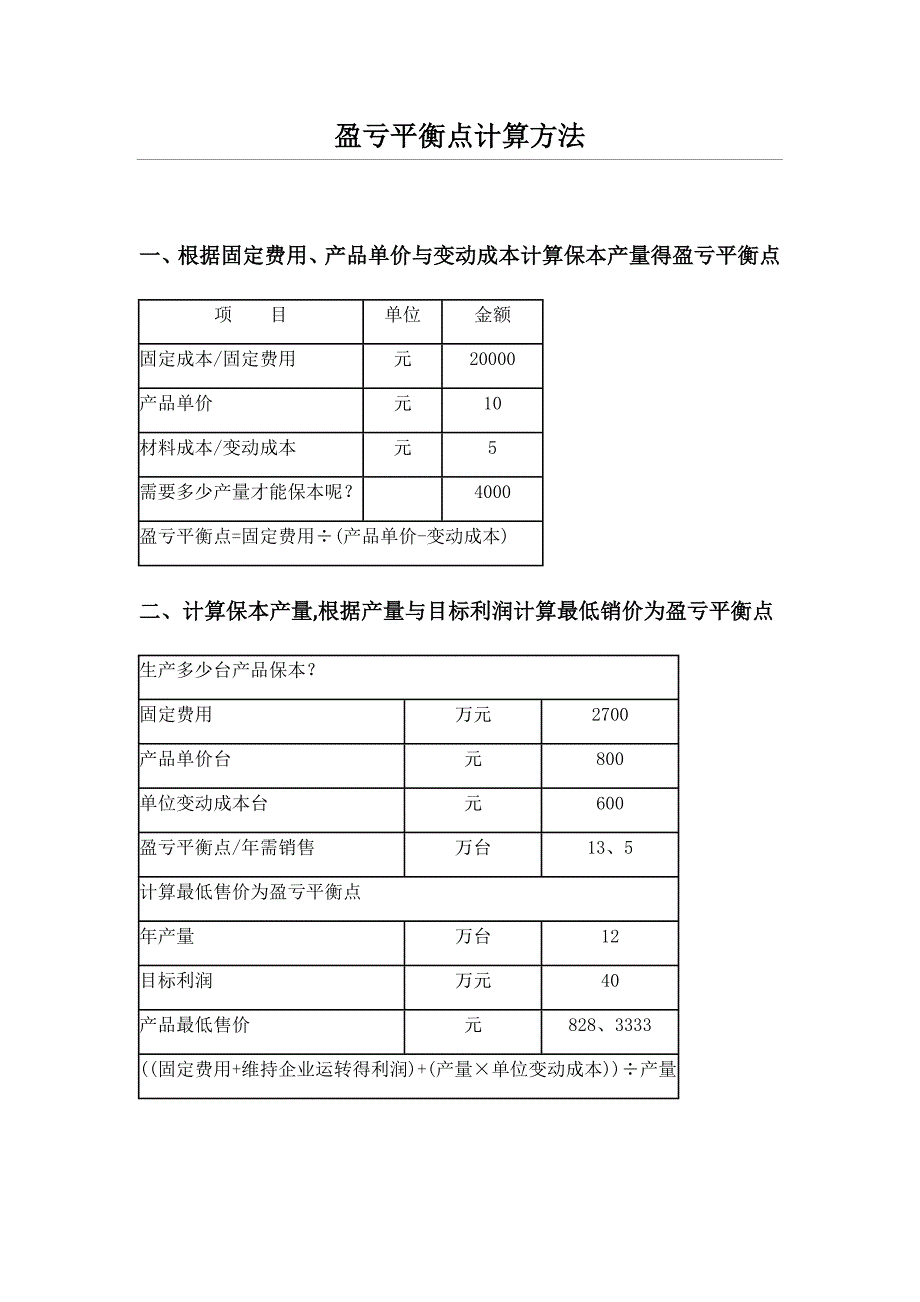 盈亏平衡点计算方法

一、根据固定费用、产品单价与变动成本计算保本产量得盈亏平衡点

| 项　　目 | 单位 | 金额 |
|---|---|---|
| 固定成本/固定费用 | 元 | 20000 |
| 产品单价 | 元 | 10 |
| 材料成本/变动成本 | 元 | 5 |
| 需要多少产量才能保本呢？ | | 4000 |
| 盈亏平衡点=固定费用÷(产品单价-变动成本) | | |

二、计算保本产量,根据产量与目标利润计算最低销价为盈亏平衡点

| 生产多少台产品保本？ | | |
|---|---|---|
| 固定费用 | 万元 | 2700 |
| 产品单价台 | 元 | 800 |
| 单位变动成本台 | 元 | 600 |
| 盈亏平衡点/年需销售 | 万台 | 13、5 |
| 计算最低售价为盈亏平衡点 | | |
| 年产量 | 万台 | 12 |
| 目标利润 | 万元 | 40 |
| 产品最低售价 | 元 | 828、3333 |
| ((固定费用+维持企业运转得利润)+(产量×单位变动成本))÷产量 | | |